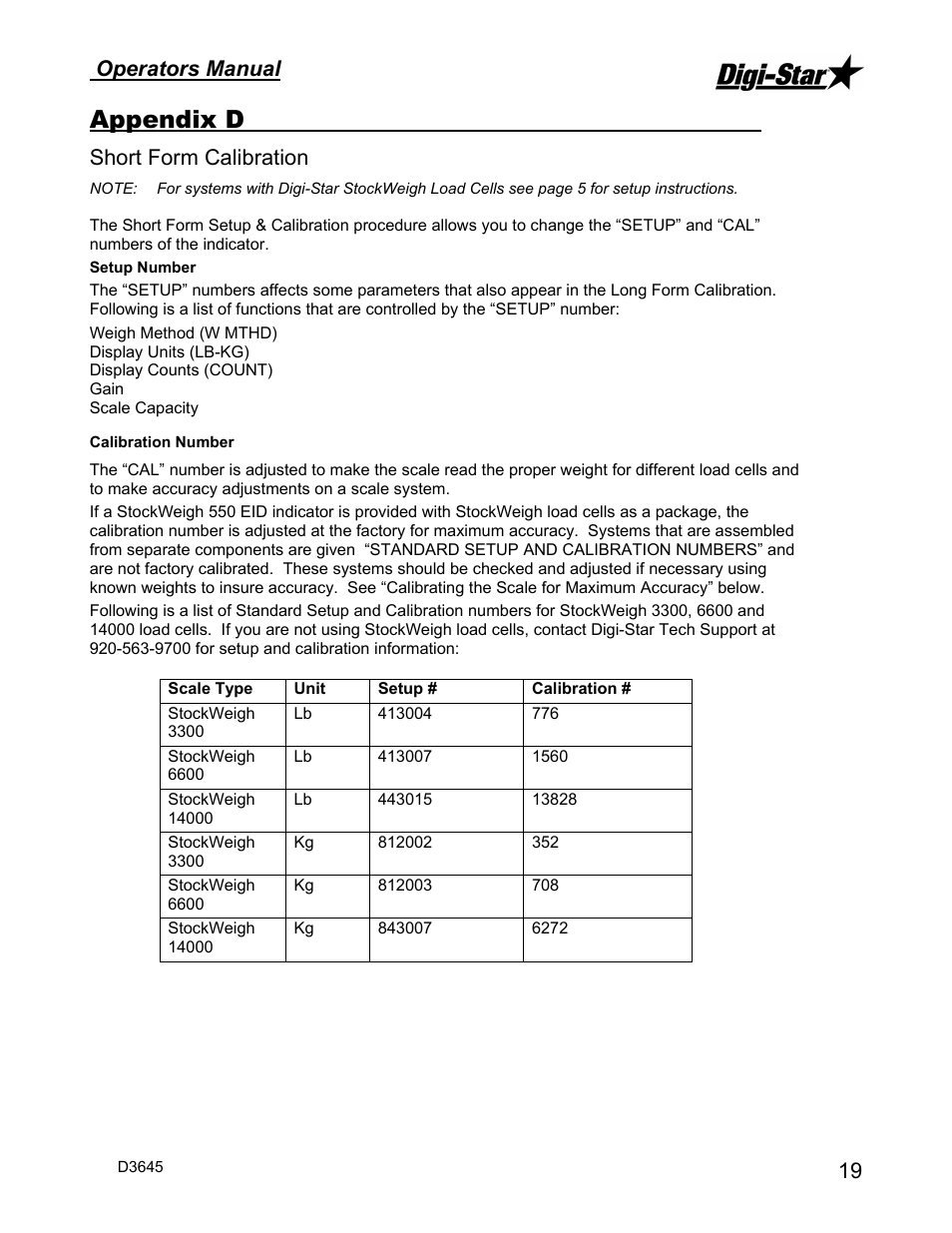 Operators Manual

Digi-Star

Appendix D

Short Form Calibration

NOTE: For systems with Digi-Star StockWeigh Load Cells see page 5 for setup instructions.

The Short Form Setup & Calibration procedure allows you to change the “SETUP” and “CAL” numbers of the indicator.

Setup Number

The “SETUP” numbers affects some parameters that also appear in the Long Form Calibration. Following is a list of functions that are controlled by the “SETUP” number:

Weigh Method (W MTHD)
Display Units (LB-KG)
Display Counts (COUNT)
Gain
Scale Capacity

Calibration Number

The “CAL” number is adjusted to make the scale read the proper weight for different load cells and to make accuracy adjustments on a scale system.

If a StockWeigh 550 EID indicator is provided with StockWeigh load cells as a package, the calibration number is adjusted at the factory for maximum accuracy. Systems that are assembled from separate components are given “STANDARD SETUP AND CALIBRATION NUMBERS” and are not factory calibrated. These systems should be checked and adjusted if necessary using known weights to insure accuracy. See “Calibrating the Scale for Maximum Accuracy” below.

Following is a list of Standard Setup and Calibration numbers for StockWeigh 3300, 6600 and 14000 load cells. If you are not using StockWeigh load cells, contact Digi-Star Tech Support at 920-563-9700 for setup and calibration information:

| Scale Type | Unit | Setup # | Calibration # |
|---|---|---|---|
| StockWeigh 3300 | Lb | 413004 | 776 |
| StockWeigh 6600 | Lb | 413007 | 1560 |
| StockWeigh 14000 | Lb | 443015 | 13828 |
| StockWeigh 3300 | Kg | 812002 | 352 |
| StockWeigh 6600 | Kg | 812003 | 708 |
| StockWeigh 14000 | Kg | 843007 | 6272 |

D3645

19